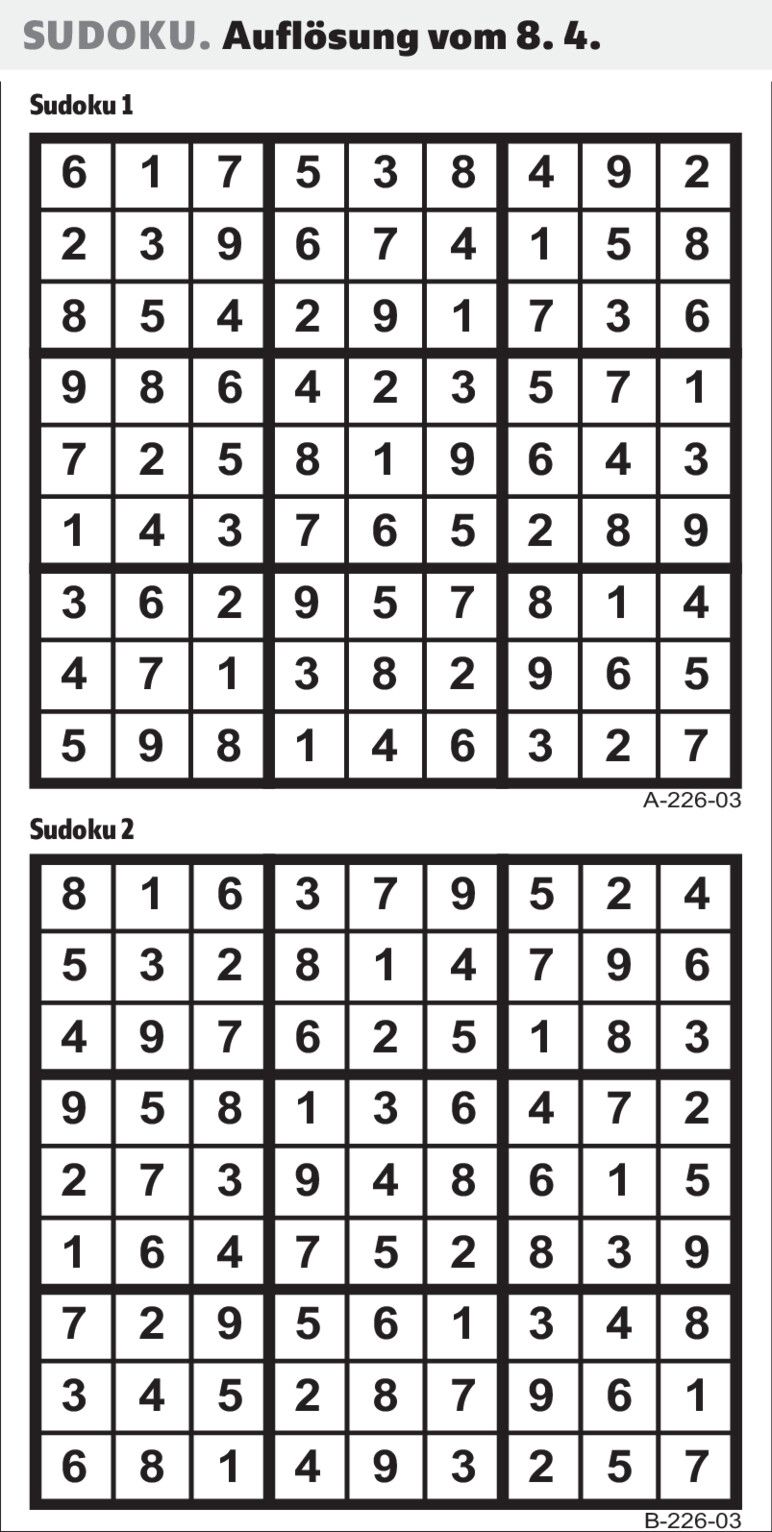 SUDOKU. Auflösung vom 8. 4.

Sudoku 1

| 6 | 1 | 7 | 5 | 3 | 8 | 4 | 9 | 2 |
|---|---|---|---|---|---|---|---|---|
| 2 | 3 | 9 | 6 | 7 | 4 | 1 | 5 | 8 |
| 8 | 5 | 4 | 2 | 9 | 1 | 7 | 3 | 6 |
| 9 | 8 | 6 | 4 | 2 | 3 | 5 | 7 | 1 |
| 7 | 2 | 5 | 8 | 1 | 9 | 6 | 4 | 3 |
| 1 | 4 | 3 | 7 | 6 | 5 | 2 | 8 | 9 |
| 3 | 6 | 2 | 9 | 5 | 7 | 8 | 1 | 4 |
| 4 | 7 | 1 | 3 | 8 | 2 | 9 | 6 | 5 |
| 5 | 9 | 8 | 1 | 4 | 6 | 3 | 2 | 7 |

A-226-03

Sudoku 2

| 8 | 1 | 6 | 3 | 7 | 9 | 5 | 2 | 4 |
|---|---|---|---|---|---|---|---|---|
| 5 | 3 | 2 | 8 | 1 | 4 | 7 | 9 | 6 |
| 4 | 9 | 7 | 6 | 2 | 5 | 1 | 8 | 3 |
| 9 | 5 | 8 | 1 | 3 | 6 | 4 | 7 | 2 |
| 2 | 7 | 3 | 9 | 4 | 8 | 6 | 1 | 5 |
| 1 | 6 | 4 | 7 | 5 | 2 | 8 | 3 | 9 |
| 7 | 2 | 9 | 5 | 6 | 1 | 3 | 4 | 8 |
| 3 | 4 | 5 | 2 | 8 | 7 | 9 | 6 | 1 |
| 6 | 8 | 1 | 4 | 9 | 3 | 2 | 5 | 7 |

B-226-03